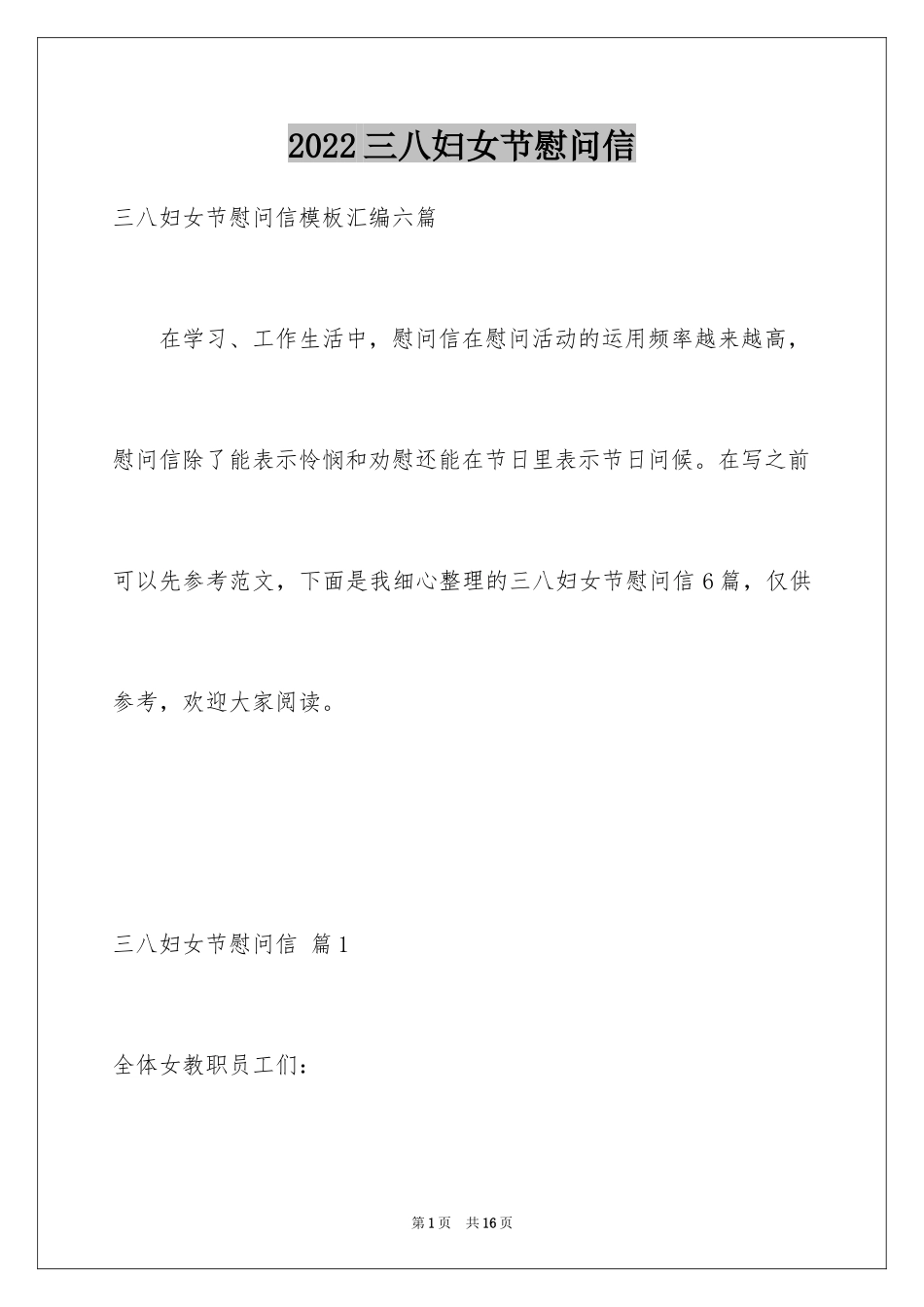 2022三八妇女节慰问信

三八妇女节慰问信模板汇编六篇

在学习、工作生活中，慰问信在慰问活动的运用频率越来越高，慰问信除了能表示怜悯和劝慰还能在节日里表示节日问候。在写之前可以先参考范文，下面是我细心整理的三八妇女节慰问信6篇，仅供参考，欢迎大家阅读。

三八妇女节慰问信 篇1

全体女教职员工们：

第1页 共16页